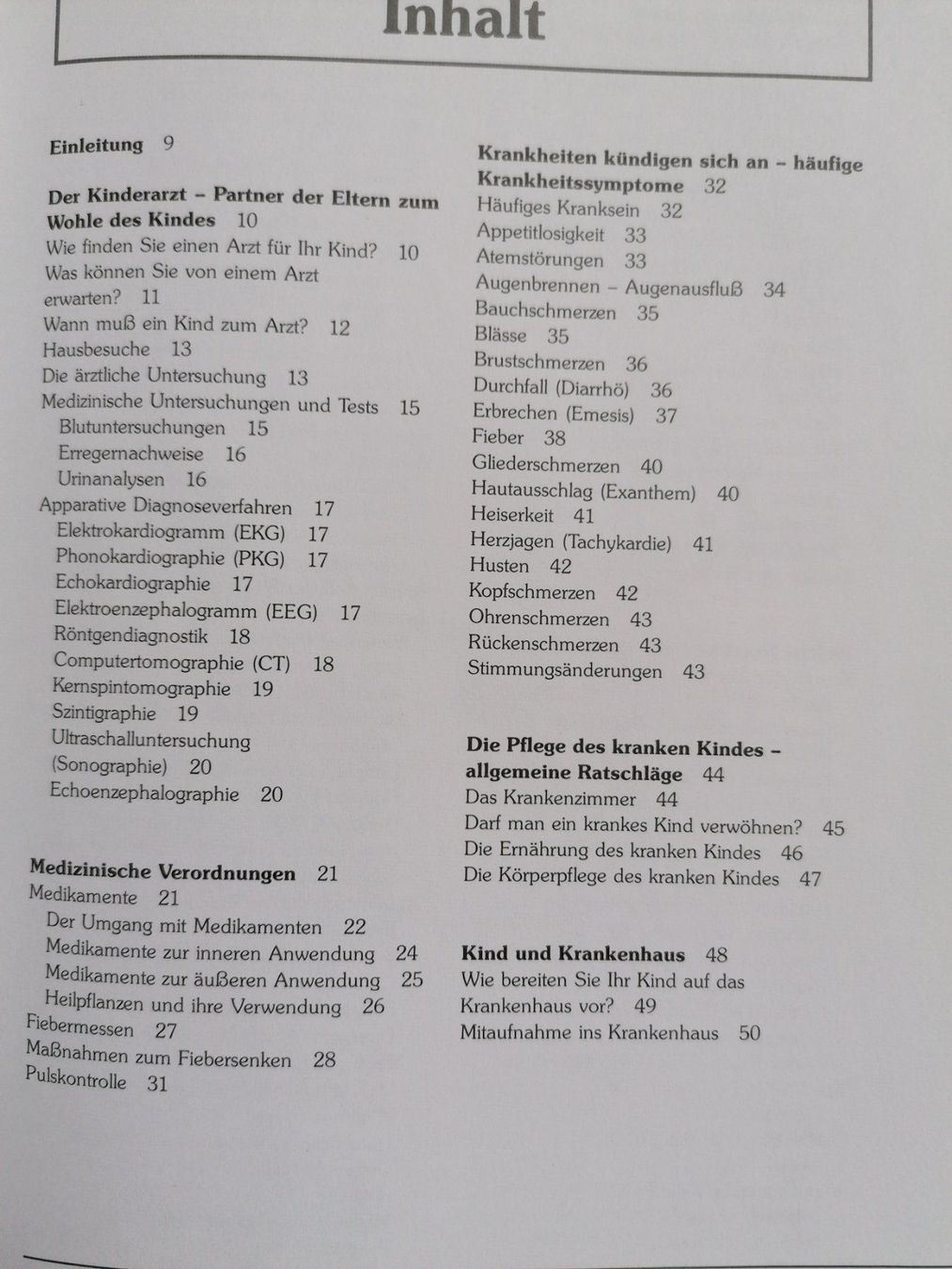 Inhalt

Einleitung 9

Der Kinderarzt - Partner der Eltern zum Wohle des Kindes 10
Wie finden Sie einen Arzt für Ihr Kind? 10
Was können Sie von einem Arzt erwarten? 11
Wann muß ein Kind zum Arzt? 12
Hausbesuche 13
Die ärztliche Untersuchung 13
Medizinische Untersuchungen und Tests 15
Blutuntersuchungen 15
Erregernachweise 16
Urinanalysen 16
Apparative Diagnoseverfahren 17
Elektrokardiogramm (EKG) 17
Phonokardiographie (PKG) 17
Echokardiographie 17
Elektroenzephalogramm (EEG) 17
Röntgendiagnostik 18
Computertomographie (CT) 18
Kernspintomographie 19
Szintigraphie 19
Ultraschalluntersuchung (Sonographie) 20
Echoenzephalographie 20

Medizinische Verordnungen 21
Medikamente 21
Der Umgang mit Medikamenten 22
Medikamente zur inneren Anwendung 24
Medikamente zur äußeren Anwendung 25
Heilpflanzen und ihre Verwendung 26
Fiebermessen 27
Maßnahmen zum Fiebersenken 28
Pulskontrolle 31

Krankheiten kündigen sich an - häufige Krankheitssymptome 32
Häufiges Kranksein 32
Appetitlosigkeit 33
Atemstörungen 33
Augenbrennen - Augenausfluß 34
Bauchschmerzen 35
Blässe 35
Brustschmerzen 36
Durchfall (Diarrhö) 36
Erbrechen (Emesis) 37
Fieber 38
Gliederschmerzen 40
Hautausschlag (Exanthem) 40
Heiserkeit 41
Herzjagen (Tachykardie) 41
Husten 42
Kopfschmerzen 42
Ohrenschmerzen 43
Rückenschmerzen 43
Stimmungsänderungen 43

Die Pflege des kranken Kindes - allgemeine Ratschläge 44
Das Krankenzimmer 44
Darf man ein krankes Kind verwöhnen? 45
Die Ernährung des kranken Kindes 46
Die Körperpflege des kranken Kindes 47

Kind und Krankenhaus 48
Wie bereiten Sie Ihr Kind auf das Krankenhaus vor? 49
Mitaufnahme ins Krankenhaus 50